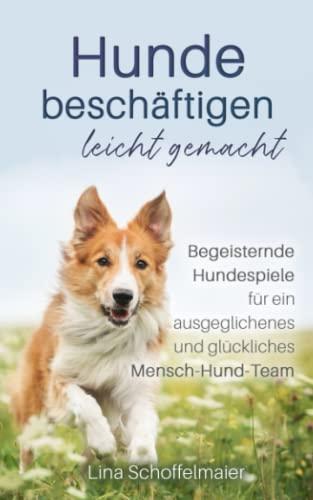 Hunde beschäftigen leicht gemacht

Begeisternde Hundespiele für ein ausgeglichenes und glückliches Mensch-Hund-Team

Lina Schoffelmaier